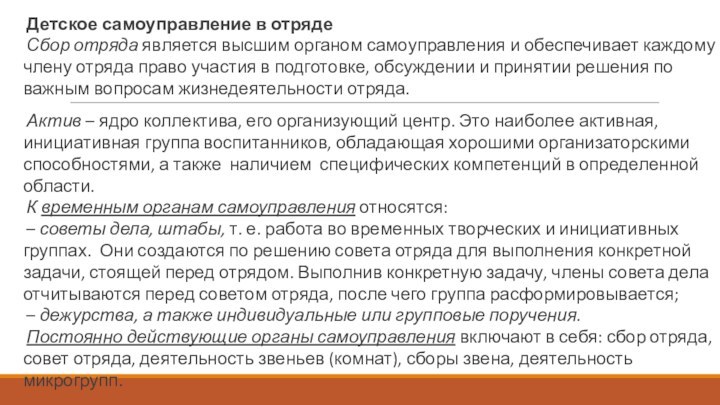 Детское самоуправление в отряде

Сбор отряда является высшим органом самоуправления и обеспечивает каждому члену отряда право участия в подготовке, обсуждении и принятии решения по важным вопросам жизнедеятельности отряда.

Актив – ядро коллектива, его организующий центр. Это наиболее активная, инициативная группа воспитанников, обладающая хорошими организаторскими способностями, а также наличием специфических компетенций в определенной области.
К временным органам самоуправления относятся:
– советы дела, штабы, т. е. работа во временных творческих и инициативных группах. Они создаются по решению совета отряда для выполнения конкретной задачи, стоящей перед отрядом. Выполнив конкретную задачу, члены совета дела отчитываются перед советом отряда, после чего группа расформировывается;
– дежурства, а также индивидуальные или групповые поручения.
Постоянно действующие органы самоуправления включают в себя: сбор отряда, совет отряда, деятельность звеньев (комнат), сборы звена, деятельность микрогрупп.